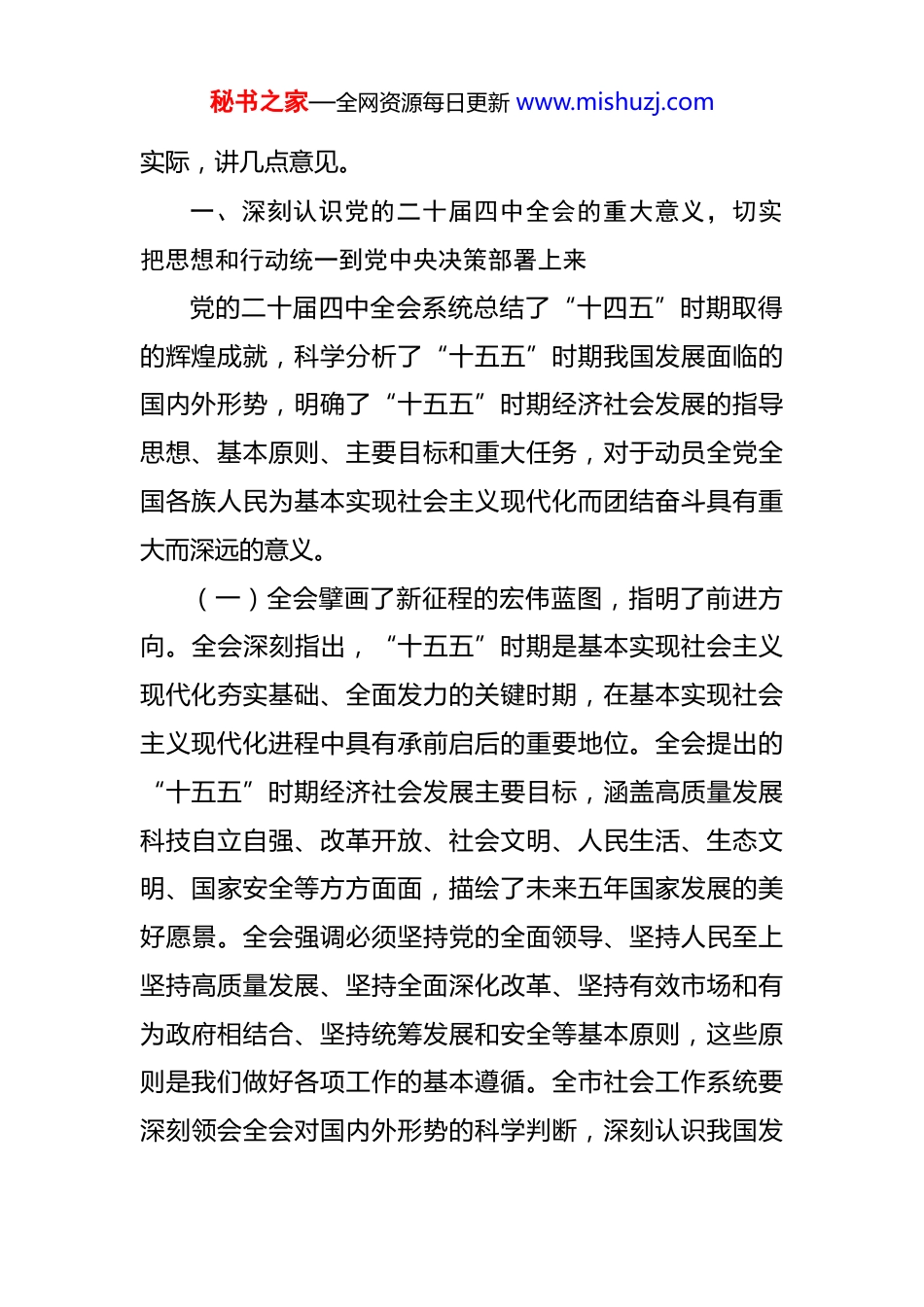 秘书之家—全网资源每日更新 www.mishuzj.com

实际，讲几点意见。

一、深刻认识党的二十届四中全会的重大意义，切实把思想和行动统一到党中央决策部署上来

党的二十届四中全会系统总结了“十四五”时期取得的辉煌成就，科学分析了“十五五”时期我国发展面临的国内外形势，明确了“十五五”时期经济社会发展的指导思想、基本原则、主要目标和重大任务，对于动员全党全国各族人民为基本实现社会主义现代化而团结奋斗具有重大而深远的意义。

（一）全会擘画了新征程的宏伟蓝图，指明了前进方向。全会深刻指出，“十五五”时期是基本实现社会主义现代化夯实基础、全面发力的关键时期，在基本实现社会主义现代化进程中具有承前启后的重要地位。全会提出的“十五五”时期经济社会发展主要目标，涵盖高质量发展科技自立自强、改革开放、社会文明、人民生活、生态文明、国家安全等方方面面，描绘了未来五年国家发展的美好愿景。全会强调必须坚持党的全面领导、坚持人民至上坚持高质量发展、坚持全面深化改革、坚持有效市场和有为政府相结合、坚持统筹发展和安全等基本原则，这些原则是我们做好各项工作的基本遵循。全市社会工作系统要深刻领会全会对国内外形势的科学判断，深刻认识我国发